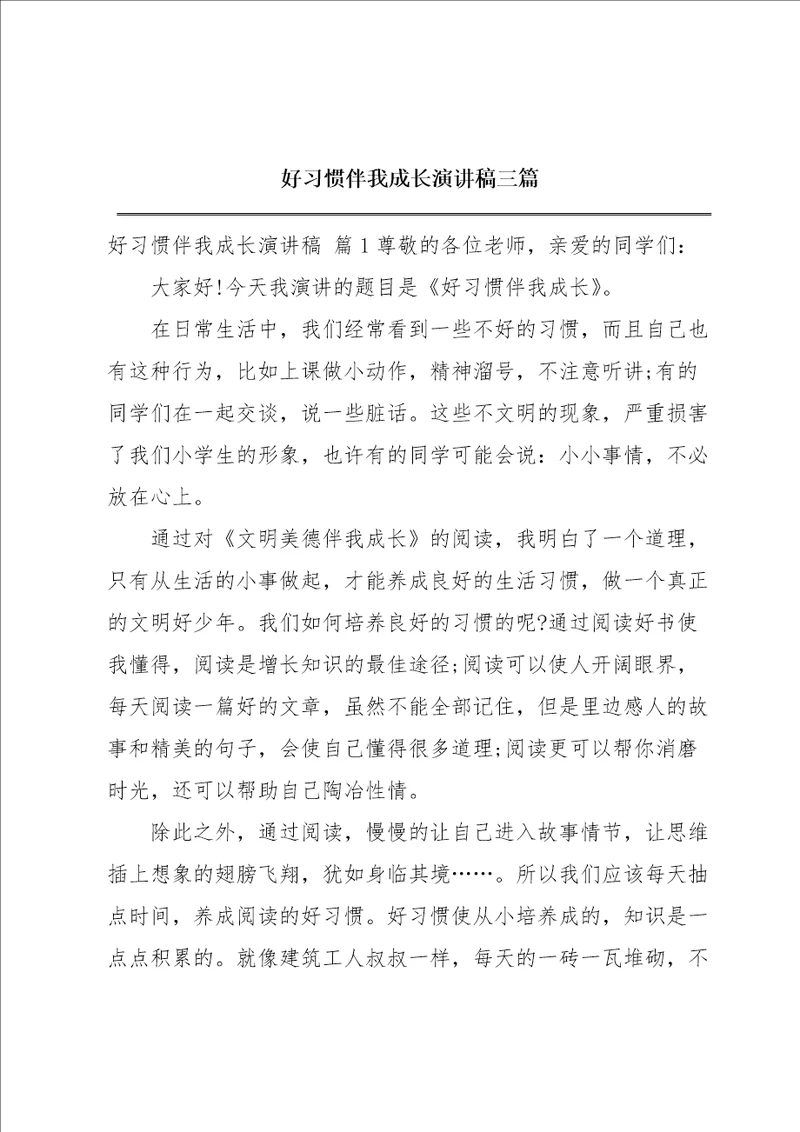 好习惯伴我成长演讲稿三篇

好习惯伴我成长演讲稿 篇1尊敬的各位老师，亲爱的同学们：

大家好!今天我演讲的题目是《好习惯伴我成长》。

在日常生活中，我们经常看到一些不好的习惯，而且自己也有这种行为，比如上课做小动作，精神溜号，不注意听讲;有的同学们在一起交谈，说一些脏话。这些不文明的现象，严重损害了我们小学生的形象，也许有的同学可能会说：小小事情，不必放在心上。

通过对《文明美德伴我成长》的阅读，我明白了一个道理，只有从生活的小事做起，才能养成良好的生活习惯，做一个真正的文明好少年。我们如何培养良好的习惯的呢?通过阅读好书使我懂得，阅读是增长知识的最佳途径;阅读可以使人开阔眼界，每天阅读一篇好的文章，虽然不能全部记住，但是里边感人的故事和精美的句子，会使自己懂得很多道理;阅读更可以帮你消磨时光，还可以帮助自己陶冶性情。

除此之外，通过阅读，慢慢的让自己进入故事情节，让思维插上想象的翅膀飞翔，犹如身临其境……。所以我们应该每天抽点时间，养成阅读的好习惯。好习惯使从小培养成的，知识是一点点积累的。就像建筑工人叔叔一样，每天的一砖一瓦堆砌，不